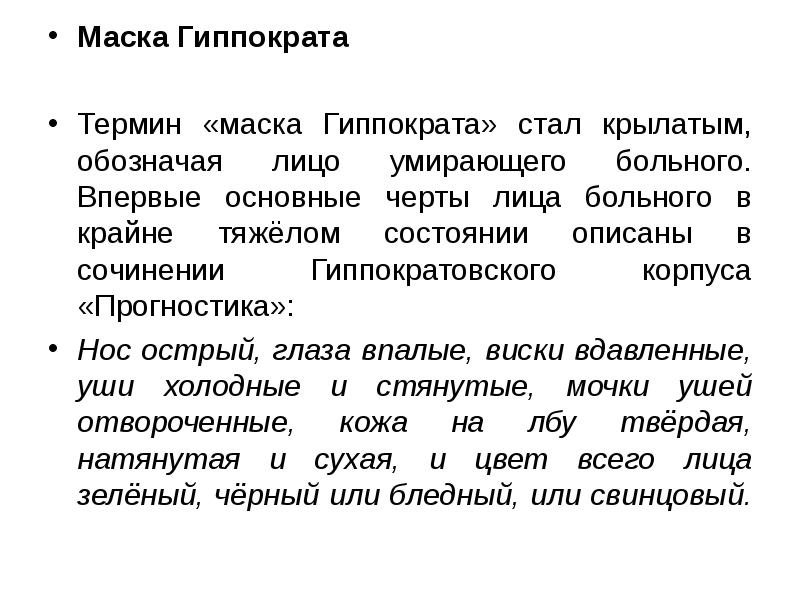 • Маска Гиппократа

• Термин «маска Гиппократа» стал крылатым, обозначая лицо умирающего больного. Впервые основные черты лица больного в крайне тяжёлом состоянии описаны в сочинении Гиппократовского корпуса «Прогностика»:

• Нос острый, глаза впалые, виски вдавленные, уши холодные и стянутые, мочки ушей отвороченные, кожа на лбу твёрдая, натянутая и сухая, и цвет всего лица зелёный, чёрный или бледный, или свинцовый.